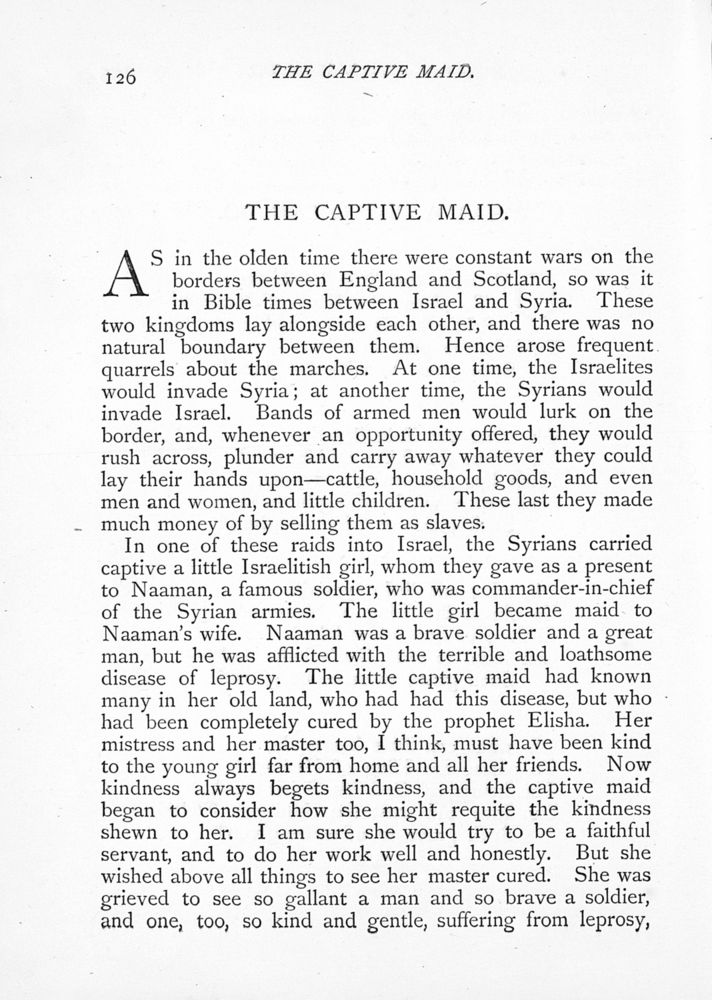 126 THE CAPTIVE MAID.

THE CAPTIVE MAID.

AS in the olden time there were constant wars on the borders between England and Scotland, so was it in Bible times between Israel and Syria. These two kingdoms lay alongside each other, and there was no natural boundary between them. Hence arose frequent quarrels about the marches. At one time, the Israelites would invade Syria; at another time, the Syrians would invade Israel. Bands of armed men would lurk on the border, and, whenever an opportunity offered, they would rush across, plunder and carry away whatever they could lay their hands upon—cattle, household goods, and even men and women, and little children. These last they made much money of by selling them as slaves.

In one of these raids into Israel, the Syrians carried captive a little Israelitish girl, whom they gave as a present to Naaman, a famous soldier, who was commander-in-chief of the Syrian armies. The little girl became maid to Naaman's wife. Naaman was a brave soldier and a great man, but he was afflicted with the terrible and loathsome disease of leprosy. The little captive maid had known many in her old land, who had had this disease, but who had been completely cured by the prophet Elisha. Her mistress and her master too, I think, must have been kind to the young girl far from home and all her friends. Now kindness always begets kindness, and the captive maid began to consider how she might requite the kindness shewn to her. I am sure she would try to be a faithful servant, and to do her work well and honestly. But she wished above all things to see her master cured. She was grieved to see so gallant a man and so brave a soldier, and one, too, so kind and gentle, suffering from leprosy,